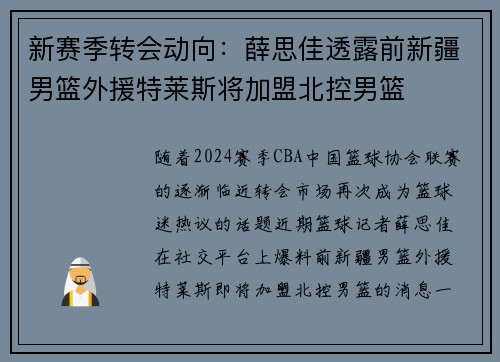 新赛季转会动向：薛思佳透露前新疆男篮外援特莱斯将加盟北控男篮

随着2024赛季CBA中国篮球协会联赛的逐渐临近转会市场再次成为篮球迷热议的话题近期篮球记者薛思佳在社交平台上爆料前新疆男篮外援特莱斯即将加盟北控男篮的消息一